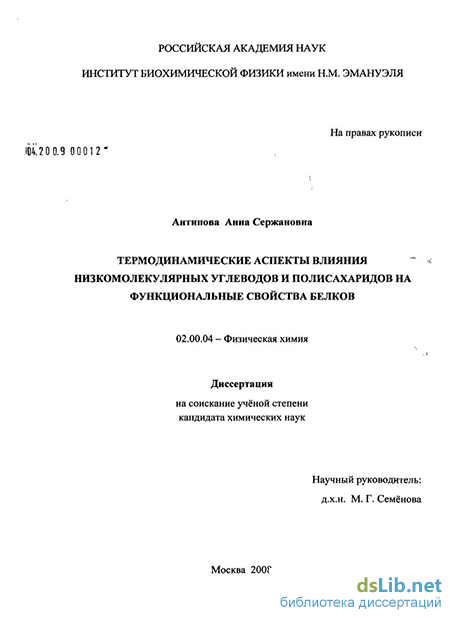 РОССИЙСКАЯ АКАДЕМИЯ НАУК

ИНСТИТУТ БИОХИМИЧЕСКОЙ ФИЗИКИ имени Н.М. ЭМАНУЭЛЯ

На правах рукописи

04.200.9 00012

Антипова Анна Сержановна

ТЕРМОДИНАМИЧЕСКИЕ АСПЕКТЫ ВЛИЯНИЯ НИЗКОМОЛЕКУЛЯРНЫХ УГЛЕВОДОВ И ПОЛИСАХАРИДОВ НА ФУНКЦИОНАЛЬНЫЕ СВОЙСТВА БЕЛКОВ

02.00.04 – Физическая химия

Диссертация

на соискание учёной степени кандидата химических наук

Научный руководитель:
д.х.н. М. Г. Семёнова

Москва 2008

dsLib.net
библиотека диссертаций